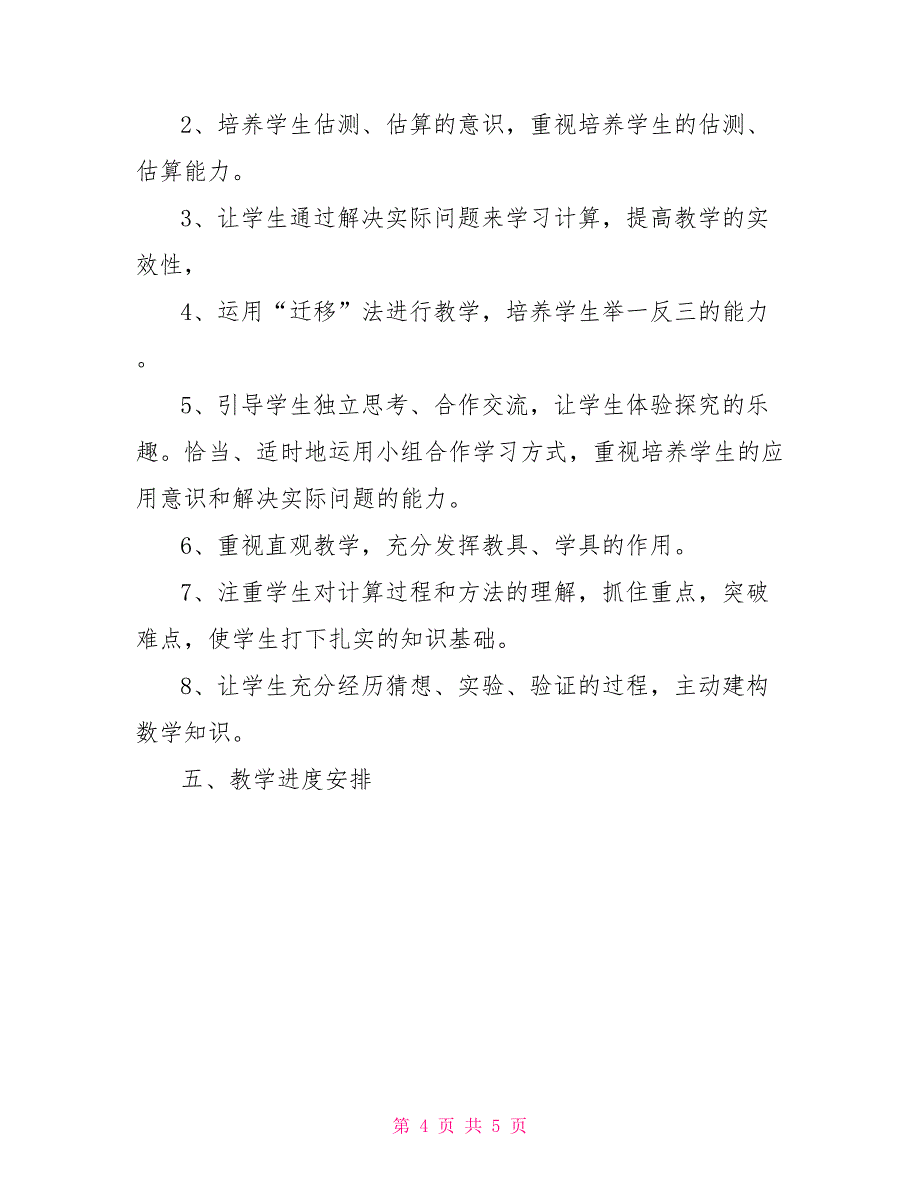 2、培养学生估测、估算的意识，重视培养学生的估测、估算能力。

3、让学生通过解决实际问题来学习计算，提高教学的实效性，

4、运用“迁移”法进行教学，培养学生举一反三的能力。

5、引导学生独立思考、合作交流，让学生体验探究的乐趣。恰当、适时地运用小组合作学习方式，重视培养学生的应用意识和解决实际问题的能力。

6、重视直观教学，充分发挥教具、学具的作用。

7、注重学生对计算过程和方法的理解，抓住重点，突破难点，使学生打下扎实的知识基础。

8、让学生充分经历猜想、实验、验证的过程，主动建构数学知识。

五、教学进度安排

第 4 页 共 5 页